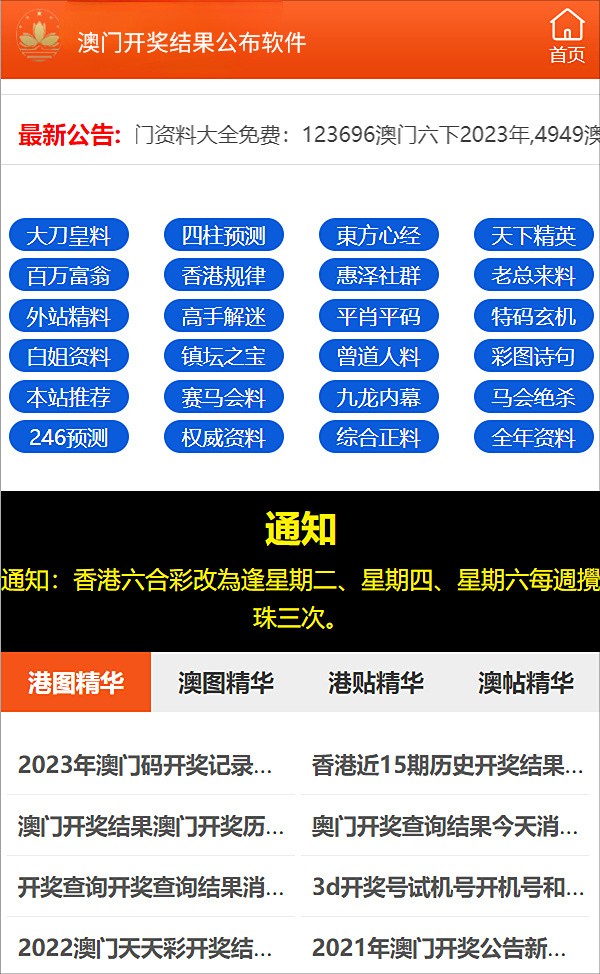 澳门开奖结果公布软件

首页

最新公告: 门资料大全免费：123696澳门六下2023年,4949澳

大刀皇料 四柱预测 東方心经 天下精英
百万富翁 香港规律 惠泽社群 老总来料
外站精料 高手解迷 平肖平码 特码玄机
白姐资料 镇坛之宝 曾道人料 彩图诗句
本站推荐 赛马会料 九龙内幕 马会绝杀
246预测 权威资料 综合正料 全年资料

通知

通知：香港六合彩改為逢星期二、星期四、星期六每週攪珠三次。

港图精华 澳图精华 港贴精华 澳帖精华

2023年澳门码开奖记录...
香港近15期历史开奖结果...
澳门开奖结果澳门开奖历...
奥门开奖查询结果今天消...
开奖查询开奖查询结果消...
3d开奖号试机号开机号和...
2022澳门天天彩开奖结...
2021年澳门开奖公告新...